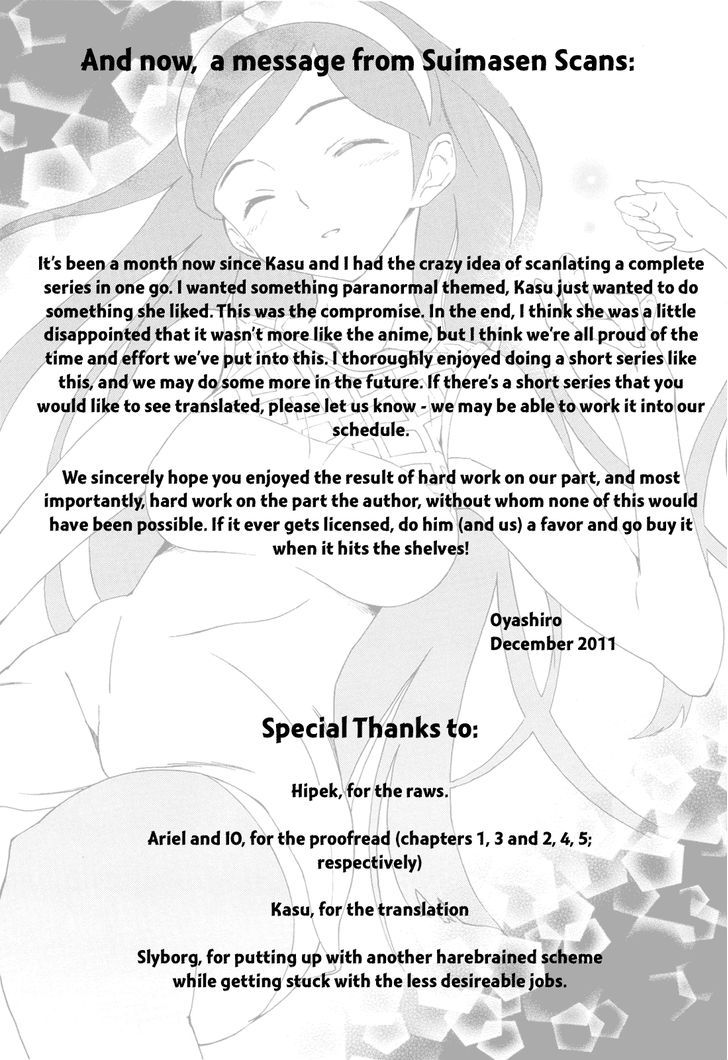 And now, a message from Suimasen Scans:

It's been a month now since Kasu and I had the crazy idea of scanlating a complete series in one go. I wanted something paranormal themed, Kasu just wanted to do something she liked. This was the compromise. In the end, I think she was a little disappointed that it wasn't more like the anime, but I think we're all proud of the time and effort we've put into this. I thoroughly enjoyed doing a short series like this, and we may do some more in the future. If there's a short series that you would like to see translated, please let us know - we may be able to work it into our schedule.

We sincerely hope you enjoyed the result of hard work on our part, and most importantly, hard work on the part the author, without whom none of this would have been possible. If it ever gets licensed, do him (and us) a favor and go buy it when it hits the shelves!

Oyashiro
December 2011

Special Thanks to:

Hipek, for the raws.

Ariel and IO, for the proofread (chapters 1, 3 and 2, 4, 5; respectively)

Kasu, for the translation

Slyborg, for putting up with another harebrained scheme while getting stuck with the less desireable jobs.